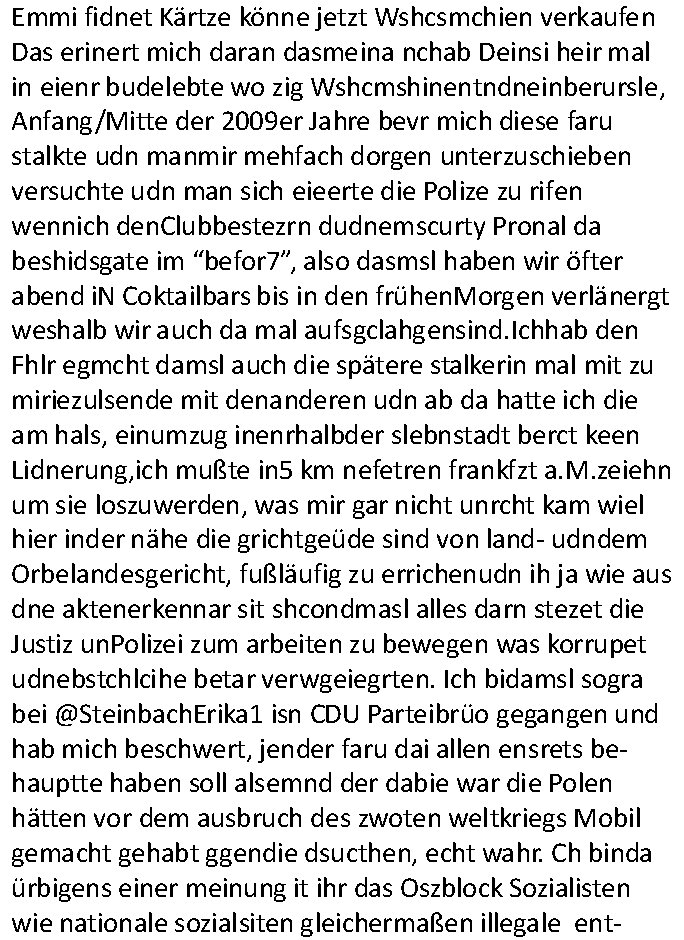 Emmi fidnet Kärtze könne jetzt Wshcsmchien verkaufen Das erinert mich daran dasmeina nchab Deinsi heir mal in eienr budelebte wo zig Wshcmshinentndneinberursle, Anfang/Mitte der 2009er Jahre bevr mich diese faru stalkte udn manmir mehfach dorgen unterzuschieben versuchte udn man sich eieerte die Polize zu rifen wennich denClubbestezrn dudnemscurty Pronal da beshidsgate im “befor7”, also dasmsl haben wir öfter abend iN Coktailbars bis in den frühenMorgen verlänergt weshalb wir auch da mal aufsgclahgensind.Ichhab den Fhlr egmcht damsl auch die spätere stalkerin mal mit zu miriezulsende mit denanderen udn ab da hatte ich die am hals, einumzug inenrhalbder slebnstadt berct keen Lidnerung,ich mußte in5 km nefetren frankfzt a.M.zeiehn um sie loszuwerden, was mir gar nicht unrcht kam wiel hier inder nähe die grichtgeüde sind von land- udndem Orbelandesgericht, fußläufig zu errichenudn ih ja wie aus dne aktenerkennar sit shcondmasl alles darn stezet die Justiz unPolizei zum arbeiten zu bewegen was korrupet udnebstchlcihe betar verwgeiegrten. Ich bidamsl sogra bei @SteinbachErika1 isn CDU Parteibrüo gegangen und hab mich beschwert, jender faru dai allen ensrets behauptte haben soll alsemnd der dabie war die Polen hätten vor dem ausbruch des zwoten weltkriegs Mobil gemacht gehabt ggendie dsucthen, echt wahr. Ch binda ürbigens einer meinung it ihr das Oszblock Sozialisten wie nationale sozialsiten gleichermaßen illegale ent-